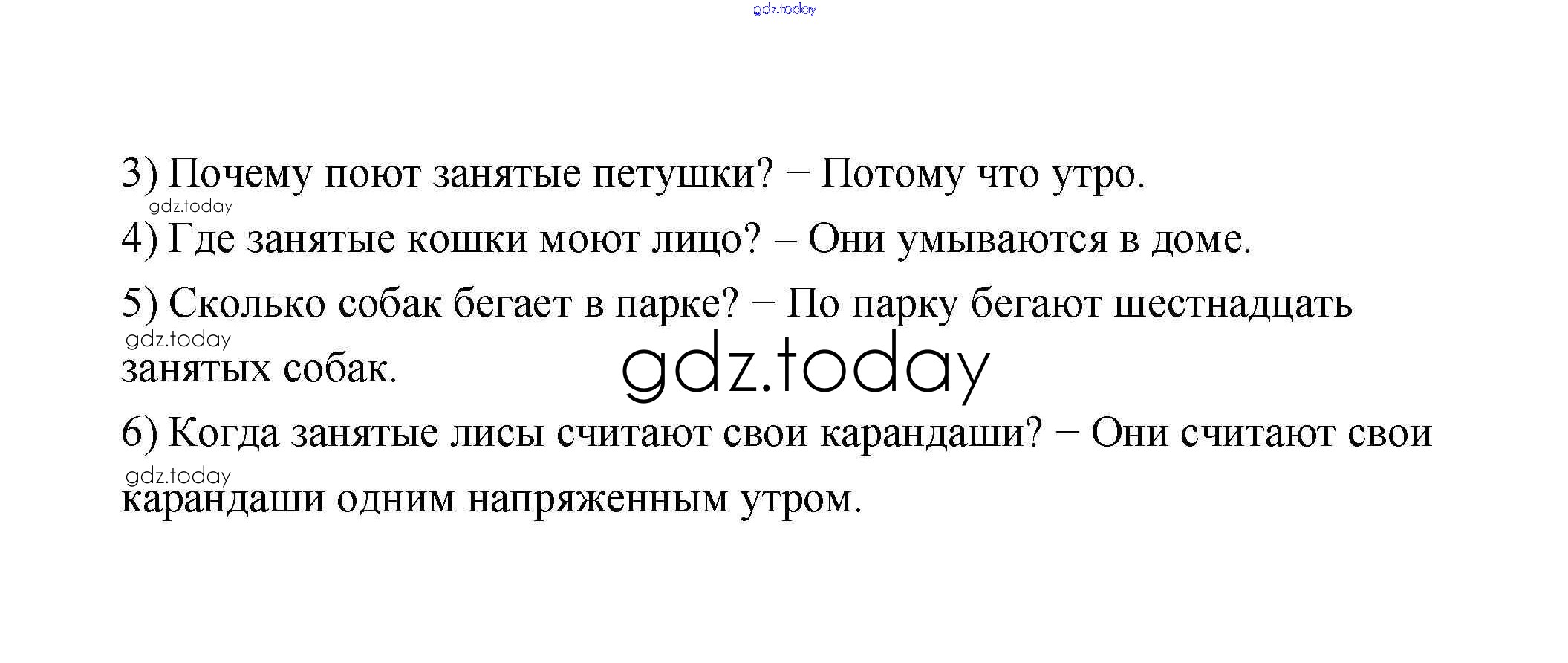 3) Почему поют занятые петушки? − Потому что утро.

4) Где занятые кошки моют лицо? – Они умываются в доме.

5) Сколько собак бегает в парке? − По парку бегают шестнадцать занятых собак.

6) Когда занятые лисы считают свои карандаши? − Они считают свои карандаши одним напряженным утром.

gdz.today